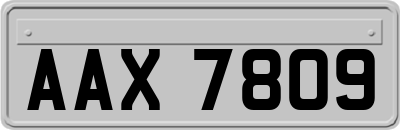 AAX 7809